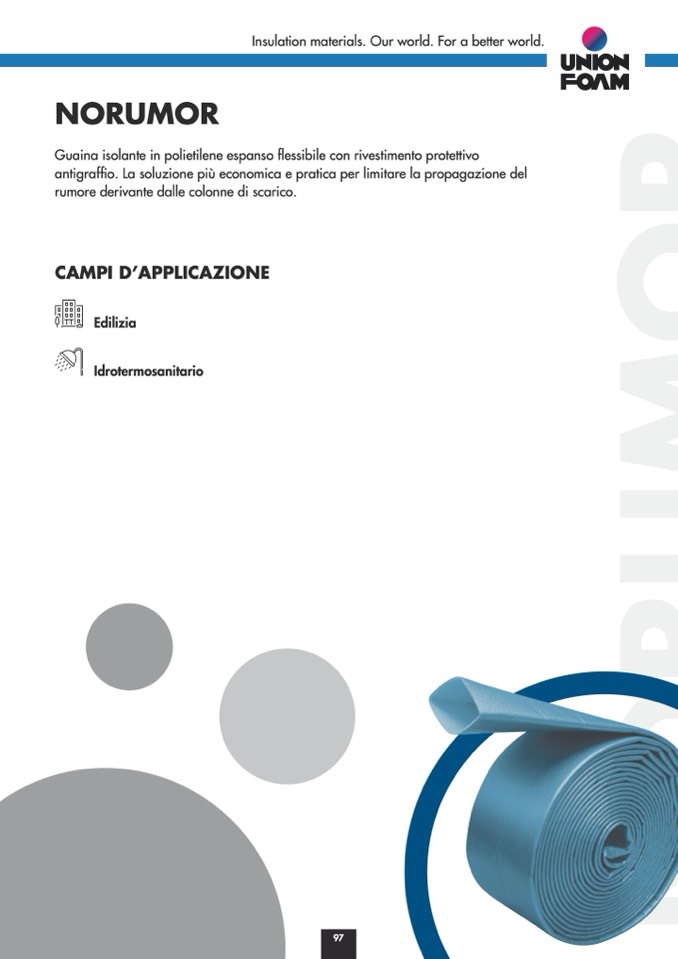 Insulation materials. Our world. For a better world.

UNION FOAM

NORUMOR

Guaina isolante in polietilene espanso flessibile con rivestimento protettivo antigraffio. La soluzione più economica e pratica per limitare la propagazione del rumore derivante dalle colonne di scarico.

CAMPI D'APPLICAZIONE

Edilizia

Idrotermosanitario

NORUMOR

97